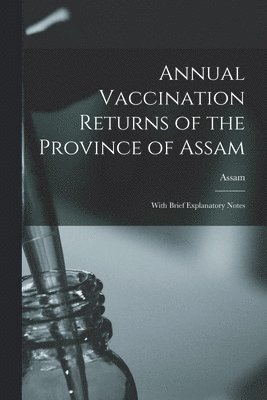 Annual Vaccination Returns of the Province of Assam

Assam

With Brief Explanatory Notes